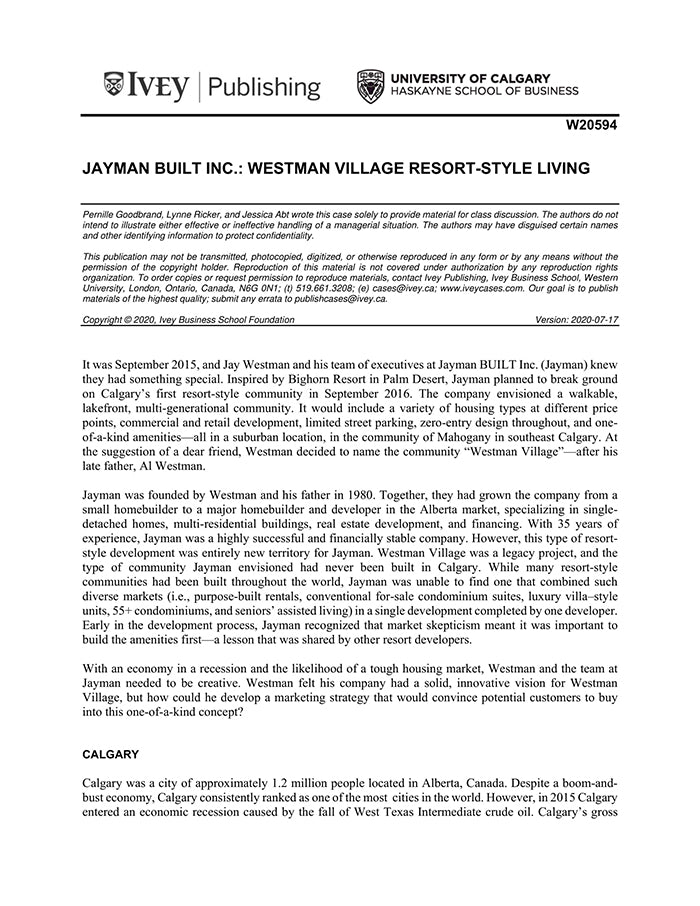 IVEY | Publishing

UNIVERSITY OF CALGARY
HASKAYNE SCHOOL OF BUSINESS

W20594

JAYMAN BUILT INC.: WESTMAN VILLAGE RESORT-STYLE LIVING

Pernille Goodbrand, Lynne Ricker, and Jessica Abt wrote this case solely to provide material for class discussion. The authors do not intend to illustrate either effective or ineffective handling of a managerial situation. The authors may have disguised certain names and other identifying information to protect confidentiality.

This publication may not be transmitted, photocopied, digitized, or otherwise reproduced in any form or by any means without the permission of the copyright holder. Reproduction of this material is not covered under authorization by any reproduction rights organization. To order copies or request permission to reproduce materials, contact Ivey Publishing, Ivey Business School, Western University, London, Ontario, Canada, N6G 0N1; (t) 519.661.3208; (e) cases@ivey.ca; www.iveycases.com. Our goal is to publish materials of the highest quality; submit any errata to publishcases@ivey.ca.

Copyright © 2020, Ivey Business School Foundation	Version: 2020-07-17

It was September 2015, and Jay Westman and his team of executives at Jayman BUILT Inc. (Jayman) knew they had something special. Inspired by Bighorn Resort in Palm Desert, Jayman planned to break ground on Calgary's first resort-style community in September 2016. The company envisioned a walkable, lakefront, multi-generational community. It would include a variety of housing types at different price points, commercial and retail development, limited street parking, zero-entry design throughout, and one-of-a-kind amenities—all in a suburban location, in the community of Mahogany in southeast Calgary. At the suggestion of a dear friend, Westman decided to name the community "Westman Village"—after his late father, Al Westman.

Jayman was founded by Westman and his father in 1980. Together, they had grown the company from a small homebuilder to a major homebuilder and developer in the Alberta market, specializing in single-detached homes, multi-residential buildings, real estate development, and financing. With 35 years of experience, Jayman was a highly successful and financially stable company. However, this type of resort-style development was entirely new territory for Jayman. Westman Village was a legacy project, and the type of community Jayman envisioned had never been built in Calgary. While many resort-style communities had been built throughout the world, Jayman was unable to find one that combined such diverse markets (i.e., purpose-built rentals, conventional for-sale condominium suites, luxury villa–style units, 55+ condominiums, and seniors' assisted living) in a single development completed by one developer. Early in the development process, Jayman recognized that market skepticism meant it was important to build the amenities first—a lesson that was shared by other resort developers.

With an economy in a recession and the likelihood of a tough housing market, Westman and the team at Jayman needed to be creative. Westman felt his company had a solid, innovative vision for Westman Village, but how could he develop a marketing strategy that would convince potential customers to buy into this one-of-a-kind concept?

CALGARY

Calgary was a city of approximately 1.2 million people located in Alberta, Canada. Despite a boom-and-bust economy, Calgary consistently ranked as one of the most cities in the world. However, in 2015 Calgary entered an economic recession caused by the fall of West Texas Intermediate crude oil. Calgary's gross